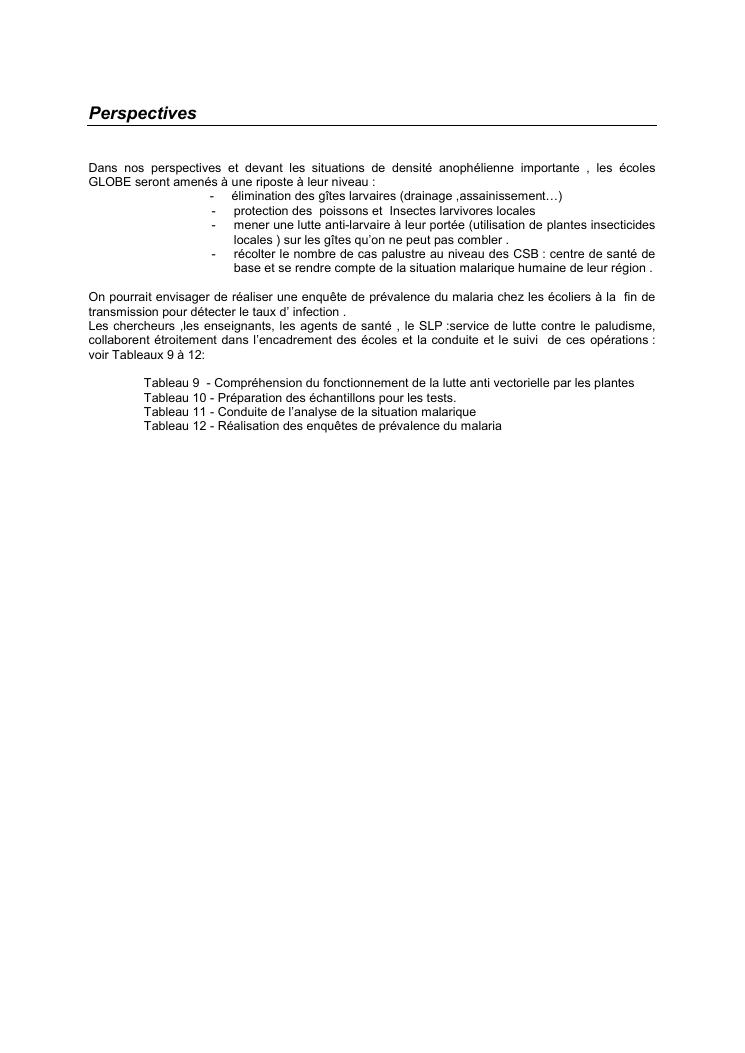 Perspectives

Dans nos perspectives et devant les situations de densité anophélienne importante , les écoles GLOBE seront amenés à une riposte à leur niveau :

- élimination des gîtes larvaires (drainage ,assainissement…)
- protection des poissons et Insectes larvivores locales
- mener une lutte anti-larvaire à leur portée (utilisation de plantes insecticides locales ) sur les gîtes qu'on ne peut pas combler .
- récolter le nombre de cas palustre au niveau des CSB : centre de santé de base et se rendre compte de la situation malarique humaine de leur région .

On pourrait envisager de réaliser une enquête de prévalence du malaria chez les écoliers à la fin de transmission pour détecter le taux d' infection .
Les chercheurs ,les enseignants, les agents de santé , le SLP :service de lutte contre le paludisme, collaborent étroitement dans l'encadrement des écoles et la conduite et le suivi de ces opérations : voir Tableaux 9 à 12:

Tableau 9 - Compréhension du fonctionnement de la lutte anti vectorielle par les plantes
Tableau 10 - Préparation des échantillons pour les tests.
Tableau 11 - Conduite de l'analyse de la situation malarique
Tableau 12 - Réalisation des enquêtes de prévalence du malaria